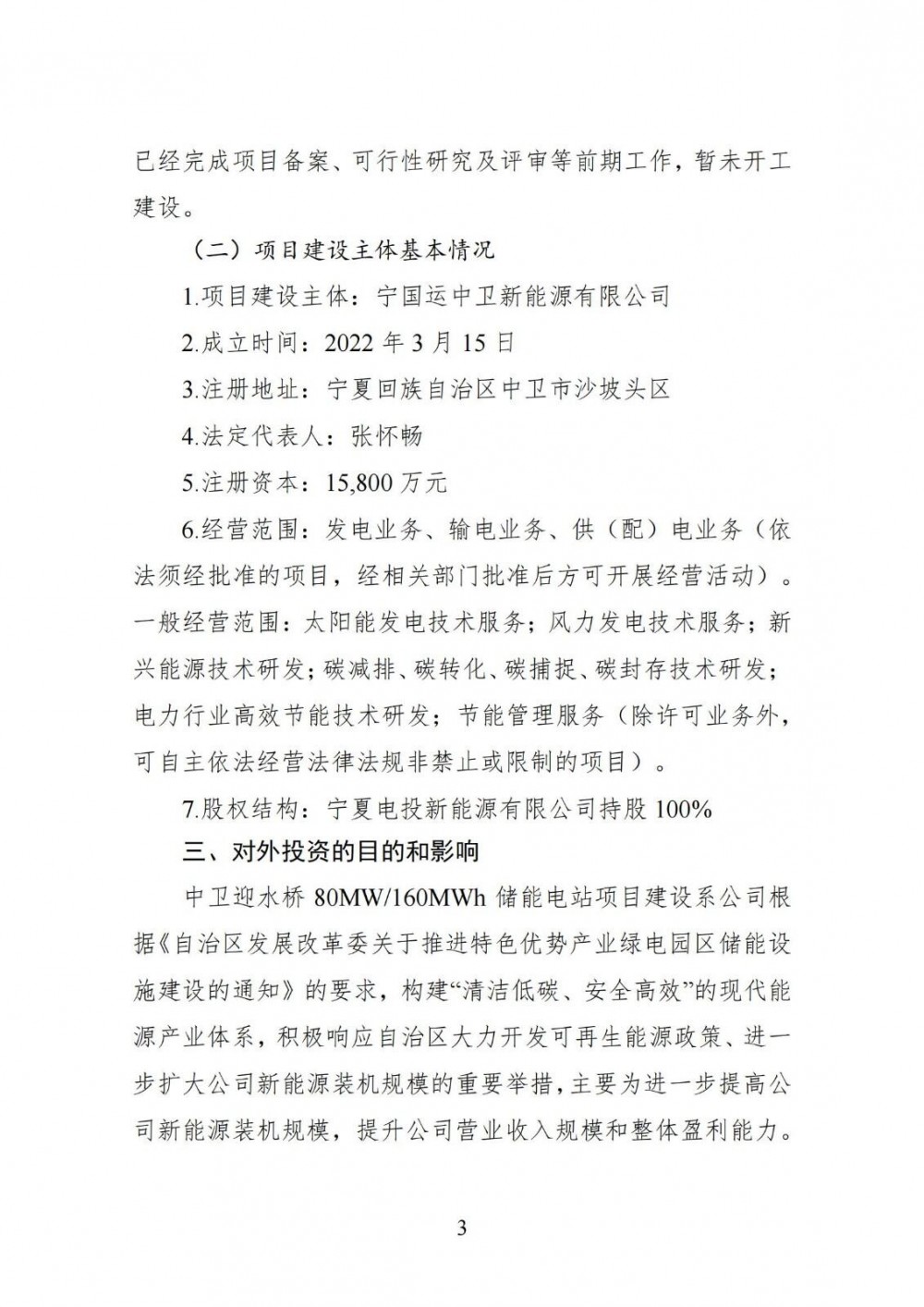 已经完成项目备案、可行性研究及评审等前期工作，暂未开工建设。

（二）项目建设主体基本情况

1.项目建设主体：宁国运中卫新能源有限公司

2.成立时间：2022 年 3 月 15 日

3.注册地址：宁夏回族自治区中卫市沙坡头区

4.法定代表人：张怀畅

5.注册资本：15,800 万元

6.经营范围：发电业务、输电业务、供（配）电业务（依法须经批准的项目，经相关部门批准后方可开展经营活动）。一般经营范围：太阳能发电技术服务；风力发电技术服务；新兴能源技术研发；碳减排、碳转化、碳捕捉、碳封存技术研发；电力行业高效节能技术研发；节能管理服务（除许可业务外，可自主依法经营法律法规非禁止或限制的项目）。

7.股权结构：宁夏电投新能源有限公司持股 100%

三、对外投资的目的和影响

中卫迎水桥 80MW/160MWh 储能电站项目建设系公司根据《自治区发展改革委关于推进特色优势产业绿电园区储能设施建设的通知》的要求，构建“清洁低碳、安全高效”的现代能源产业体系，积极响应自治区大力开发可再生能源政策、进一步扩大公司新能源装机规模的重要举措，主要为进一步提高公司新能源装机规模，提升公司营业收入规模和整体盈利能力。

3